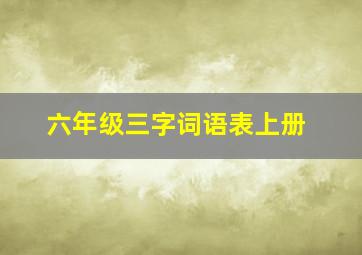 六年级三字词语表上册